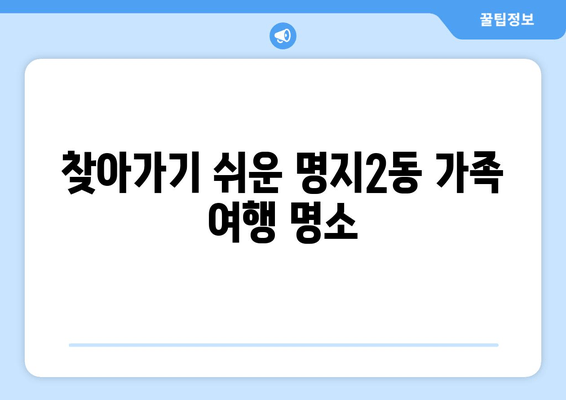 꿀팁정보

찾아가기 쉬운 명지2동 가족 여행 명소